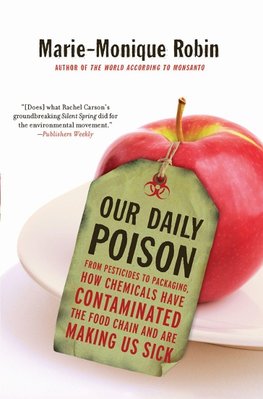 Marie-Monique Robin

AUTHOR OF THE WORLD ACCORDING TO MONSANTO

"[Does] what Rachel Carson's groundbreaking Silent Spring did for the environmental movement."
—Publishers Weekly

OUR DAILY POISON

FROM PESTICIDES TO PACKAGING, HOW CHEMICALS HAVE CONTAMINATED THE FOOD CHAIN AND ARE MAKING US SICK